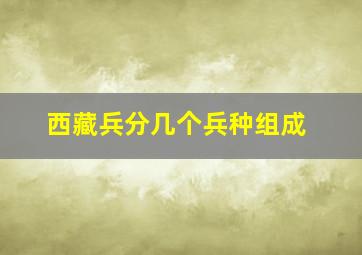 西藏兵分几个兵种组成